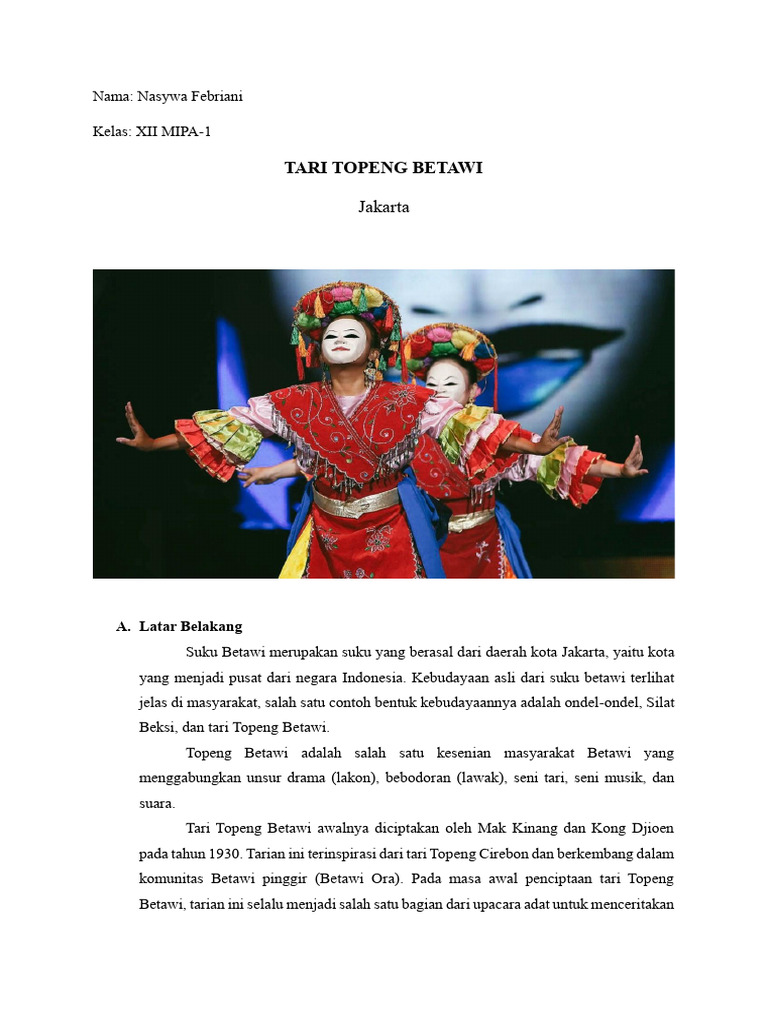 Nama: Nasywa Febriani

Kelas: XII MIPA-1

TARI TOPENG BETAWI

Jakarta

A. Latar Belakang

Suku Betawi merupakan suku yang berasal dari daerah kota Jakarta, yaitu kota yang menjadi pusat dari negara Indonesia. Kebudayaan asli dari suku betawi terlihat jelas di masyarakat, salah satu contoh bentuk kebudayaannya adalah ondel-ondel, Silat Beksi, dan tari Topeng Betawi.

Topeng Betawi adalah salah satu kesenian masyarakat Betawi yang menggabungkan unsur drama (lakon), bebodoran (lawak), seni tari, seni musik, dan suara.

Tari Topeng Betawi awalnya diciptakan oleh Mak Kinang dan Kong Djioen pada tahun 1930. Tarian ini terinspirasi dari tari Topeng Cirebon dan berkembang dalam komunitas Betawi pinggir (Betawi Ora). Pada masa awal penciptaan tari Topeng Betawi, tarian ini selalu menjadi salah satu bagian dari upacara adat untuk menceritakan